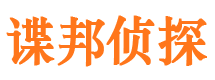 谍邦侦探